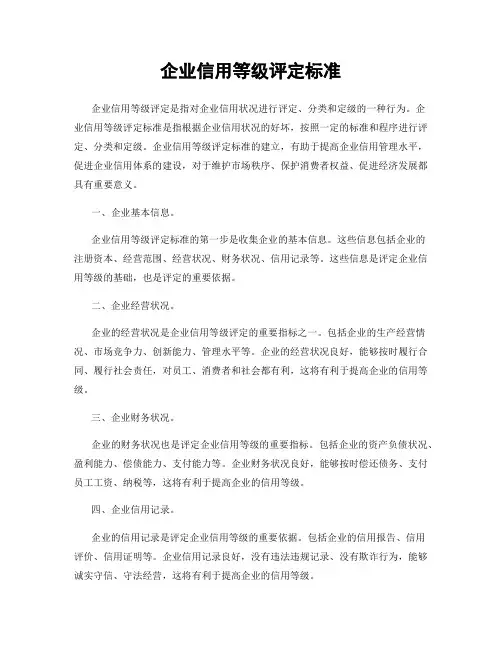 企业信用等级评定标准

企业信用等级评定是指对企业信用状况进行评定、分类和定级的一种行为。企业信用等级评定标准是指根据企业信用状况的好坏，按照一定的标准和程序进行评定、分类和定级。企业信用等级评定标准的建立，有助于提高企业信用管理水平，促进企业信用体系的建设，对于维护市场秩序、保护消费者权益、促进经济发展都具有重要意义。

一、企业基本信息。

企业信用等级评定标准的第一步是收集企业的基本信息。这些信息包括企业的注册资本、经营范围、经营状况、财务状况、信用记录等。这些信息是评定企业信用等级的基础，也是评定的重要依据。

二、企业经营状况。

企业的经营状况是企业信用等级评定的重要指标之一。包括企业的生产经营情况、市场竞争力、创新能力、管理水平等。企业的经营状况良好，能够按时履行合同、履行社会责任，对员工、消费者和社会都有利，这将有利于提高企业的信用等级。

三、企业财务状况。

企业的财务状况也是评定企业信用等级的重要指标。包括企业的资产负债状况、盈利能力、偿债能力、支付能力等。企业财务状况良好，能够按时偿还债务、支付员工工资、纳税等，这将有利于提高企业的信用等级。

四、企业信用记录。

企业的信用记录是评定企业信用等级的重要依据。包括企业的信用报告、信用评价、信用证明等。企业信用记录良好，没有违法违规记录、没有欺诈行为，能够诚实守信、守法经营，这将有利于提高企业的信用等级。